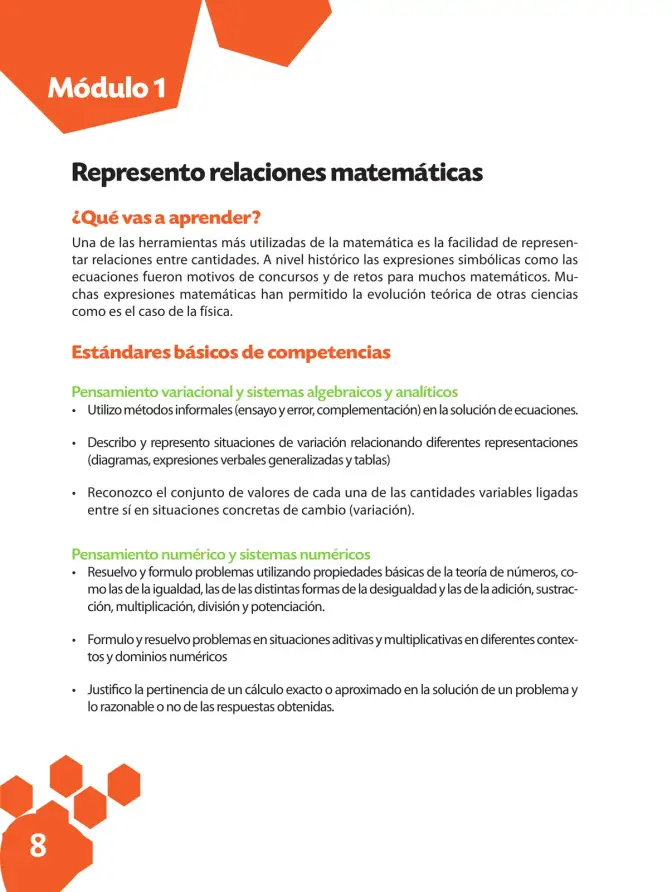 Módulo 1

Represento relaciones matemáticas

¿Qué vas a aprender?

Una de las herramientas más utilizadas de la matemática es la facilidad de representar relaciones entre cantidades. A nivel histórico las expresiones simbólicas como las ecuaciones fueron motivos de concursos y de retos para muchos matemáticos. Muchas expresiones matemáticas han permitido la evolución teórica de otras ciencias como es el caso de la física.

Estándares básicos de competencias

Pensamiento variacional y sistemas algebraicos y analíticos

• Utilizo métodos informales (ensayo y error, complementación) en la solución de ecuaciones.

• Describo y represento situaciones de variación relacionando diferentes representaciones (diagramas, expresiones verbales generalizadas y tablas)

• Reconozco el conjunto de valores de cada una de las cantidades variables ligadas entre sí en situaciones concretas de cambio (variación).

Pensamiento numérico y sistemas numéricos

• Resuelvo y formulo problemas utilizando propiedades básicas de la teoría de números, como las de la igualdad, las de las distintas formas de la desigualdad y las de la adición, sustracción, multiplicación, división y potenciación.

• Formulo y resuelvo problemas en situaciones aditivas y multiplicativas en diferentes contextos y dominios numéricos

• Justifico la pertinencia de un cálculo exacto o aproximado en la solución de un problema y lo razonable o no de las respuestas obtenidas.

8